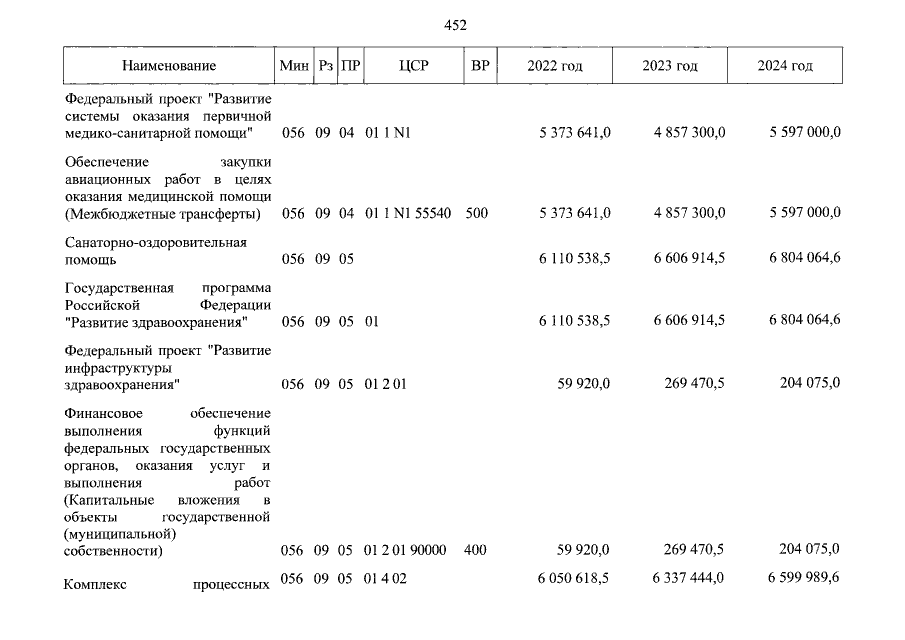 452

| Наименование | Мин | Рз | ПР | ЦСР | ВР | 2022 год | 2023 год | 2024 год |
|---|---|---|---|---|---|---|---|---|
| Федеральный проект "Развитие системы оказания первичной медико-санитарной помощи" | 056 | 09 | 04 | 01 1 N1 | | 5 373 641,0 | 4 857 300,0 | 5 597 000,0 |
| Обеспечение закупки авиационных работ в целях оказания медицинской помощи (Межбюджетные трансферты) | 056 | 09 | 04 | 01 1 N1 55540 | 500 | 5 373 641,0 | 4 857 300,0 | 5 597 000,0 |
| Санаторно-оздоровительная помощь | 056 | 09 | 05 | | | 6 110 538,5 | 6 606 914,5 | 6 804 064,6 |
| Государственная программа Российской Федерации "Развитие здравоохранения" | 056 | 09 | 05 | 01 | | 6 110 538,5 | 6 606 914,5 | 6 804 064,6 |
| Федеральный проект "Развитие инфраструктуры здравоохранения" | 056 | 09 | 05 | 01 2 01 | | 59 920,0 | 269 470,5 | 204 075,0 |
| Финансовое обеспечение выполнения функций федеральных государственных органов, оказания услуг и выполнения работ (Капитальные вложения в объекты государственной (муниципальной) собственности) | 056 | 09 | 05 | 01 2 01 90000 | 400 | 59 920,0 | 269 470,5 | 204 075,0 |
| Комплекс процессных | 056 | 09 | 05 | 01 4 02 | | 6 050 618,5 | 6 337 444,0 | 6 599 989,6 |